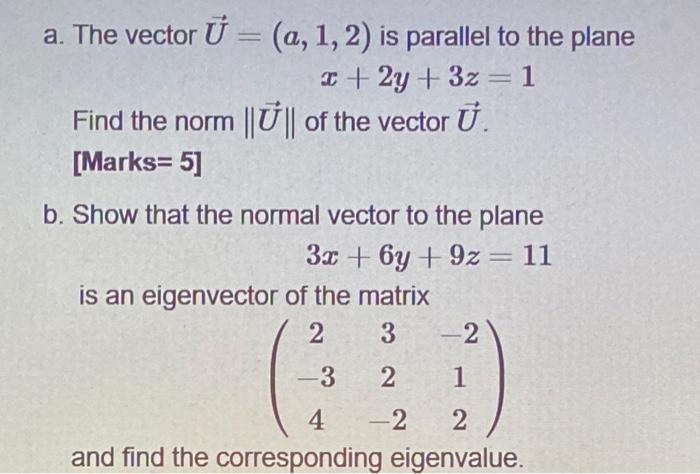 a. The vector $\vec{U} = (a, 1, 2)$ is parallel to the plane

$x + 2y + 3z = 1$

Find the norm $\|\vec{U}\|$ of the vector $\vec{U}$.

[Marks= 5]

b. Show that the normal vector to the plane

$3x + 6y + 9z = 11$

is an eigenvector of the matrix

$\begin{pmatrix} 2 & 3 & -2 \\ -3 & 2 & 1 \\ 4 & -2 & 2 \end{pmatrix}$

and find the corresponding eigenvalue.